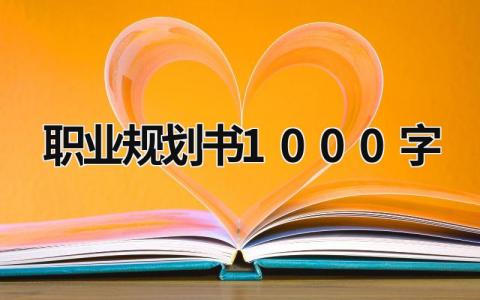 职业规划书1000字